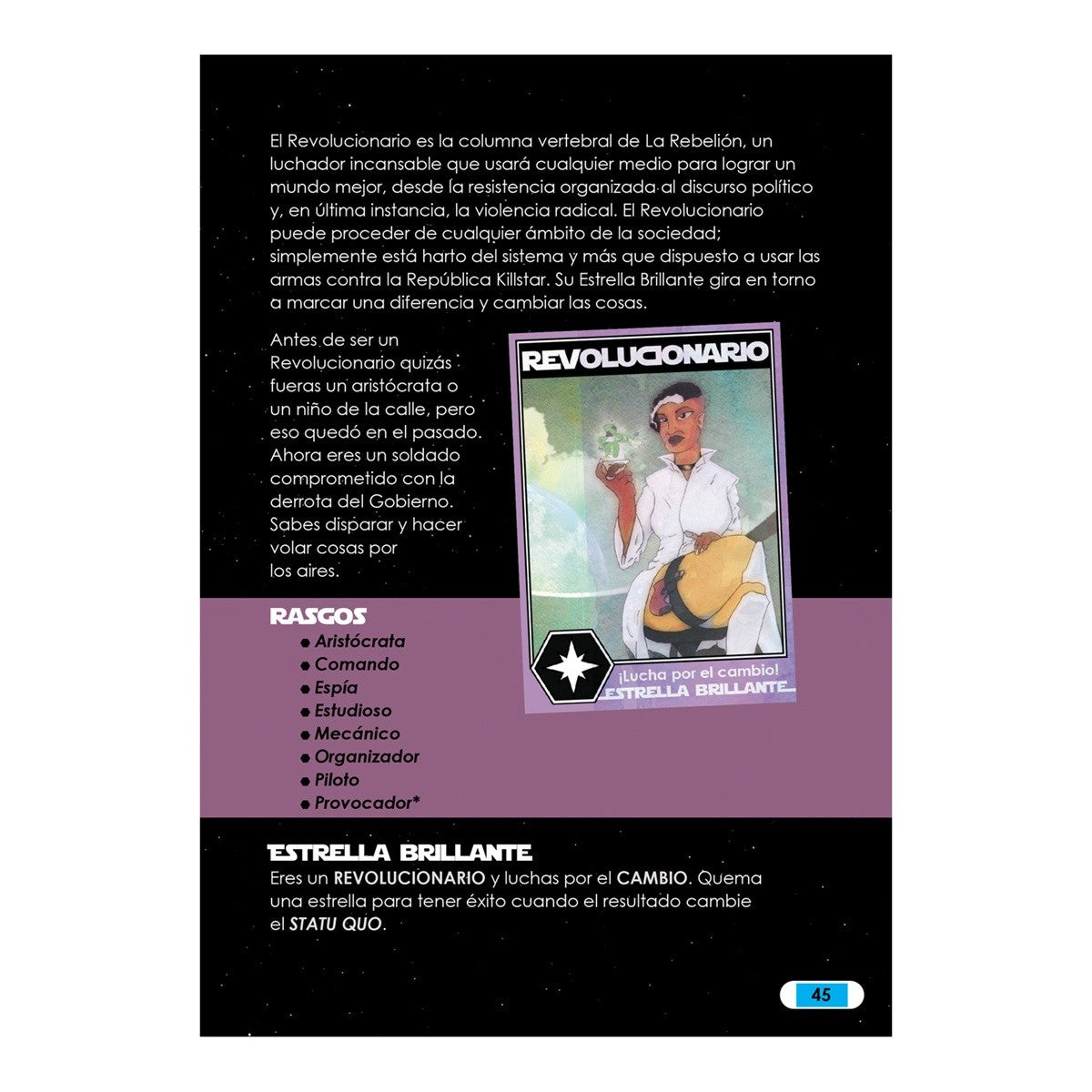 El Revolucionario es la columna vertebral de La Rebelión, un luchador incansable que usará cualquier medio para lograr un mundo mejor, desde la resistencia organizada al discurso político y, en última instancia, la violencia radical. El Revolucionario puede proceder de cualquier ámbito de la sociedad; simplemente está harto del sistema y más que dispuesto a usar las armas contra la República Killstar. Su Estrella Brillante gira en torno a marcar una diferencia y cambiar las cosas.

Antes de ser un Revolucionario quizás fueras un aristócrata o un niño de la calle, pero eso quedó en el pasado. Ahora eres un soldado comprometido con la derrota del Gobierno. Sabes disparar y hacer volar cosas por los aires.

REVOLUCIONARIO

¡Lucha por el cambio!
ESTRELLA BRILLANTE

RASGOS
• Aristócrata
• Comando
• Espía
• Estudioso
• Mecánico
• Organizador
• Piloto
• Provocador*

ESTRELLA BRILLANTE
Eres un REVOLUCIONARIO y luchas por el CAMBIO. Quema una estrella para tener éxito cuando el resultado cambie el STATU QUO.

45